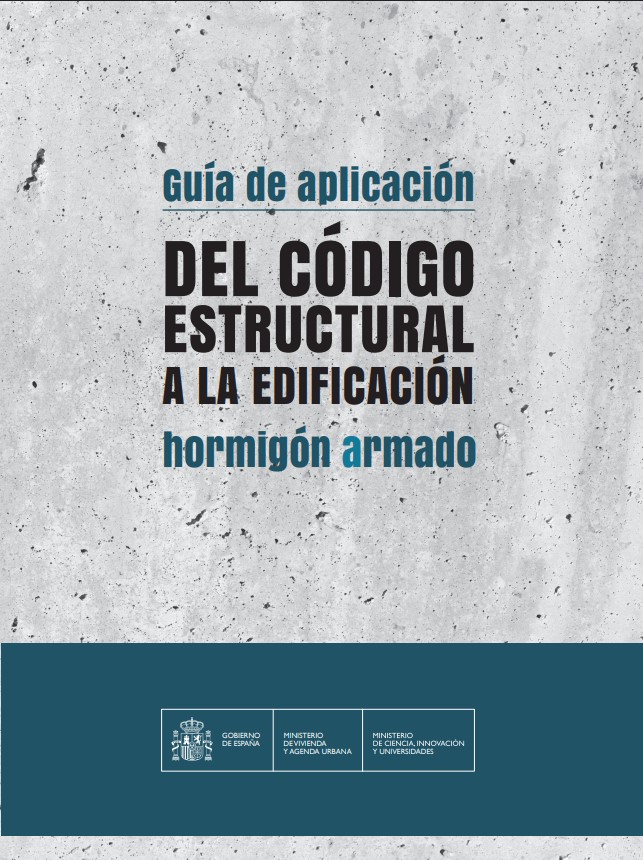 Guía de aplicación

DEL CÓDIGO ESTRUCTURAL A LA EDIFICACIÓN

hormigón armado

GOBIERNO DE ESPAÑA

MINISTERIO DE VIVIENDA Y AGENDA URBANA

MINISTERIO DE CIENCIA, INNOVACIÓN Y UNIVERSIDADES